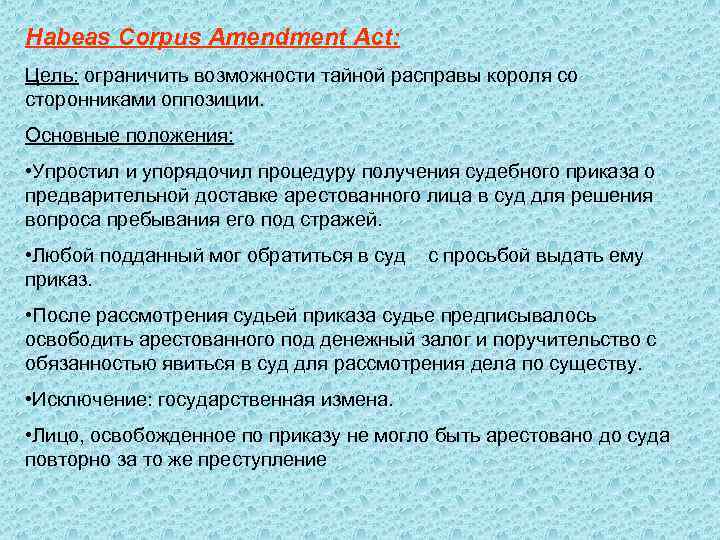 Habeas Corpus Amendment Act:

Цель: ограничить возможности тайной расправы короля со сторонниками оппозиции.

Основные положения:

•Упростил и упорядочил процедуру получения судебного приказа о предварительной доставке арестованного лица в суд для решения вопроса пребывания его под стражей.

•Любой подданный мог обратиться в суд с просьбой выдать ему приказ.

•После рассмотрения судьей приказа судье предписывалось освободить арестованного под денежный залог и поручительство с обязанностью явиться в суд для рассмотрения дела по существу.

•Исключение: государственная измена.

•Лицо, освобожденное по приказу не могло быть арестовано до суда повторно за то же преступление